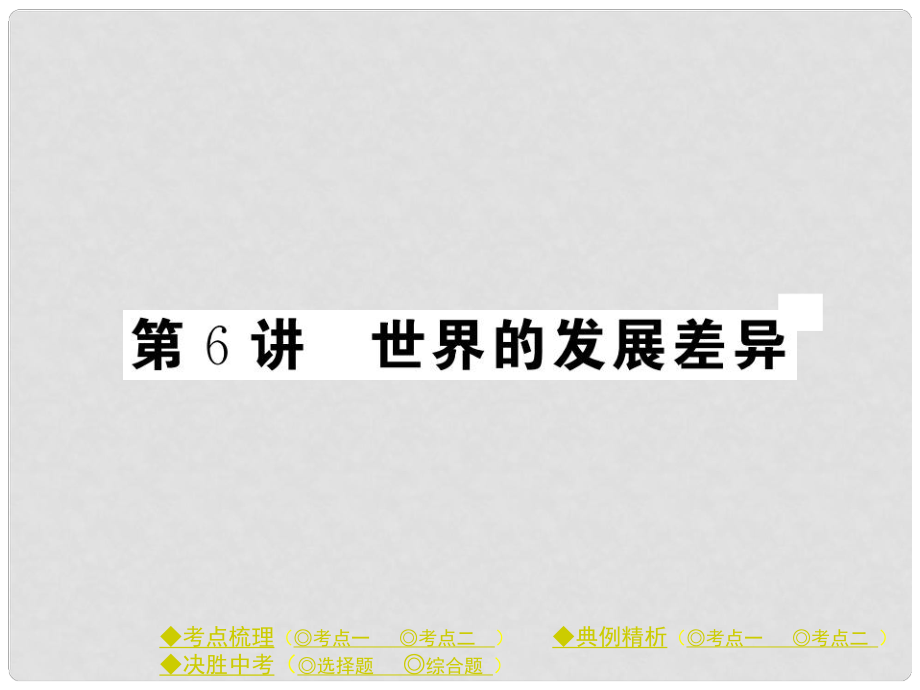 第 6 讲　世界的发展差异

◆考点梳理（◎考点一　◎考点二　）　◆典例精析（◎考点一　◎考点二　）
◆决胜中考（◎选择题　◎综合题　）